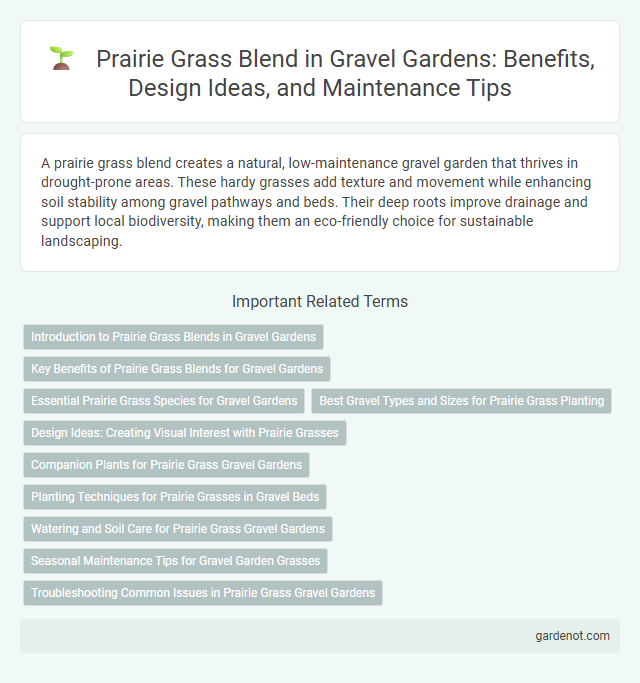 Prairie Grass Blend in Gravel Gardens: Benefits, Design Ideas, and Maintenance Tips

A prairie grass blend creates a natural, low-maintenance gravel garden that thrives in drought-prone areas. These hardy grasses add texture and movement while enhancing soil stability among gravel pathways and beds. Their deep roots improve drainage and support local biodiversity, making them an eco-friendly choice for sustainable landscaping.

Important Related Terms

Introduction to Prairie Grass Blends in Gravel Gardens

Key Benefits of Prairie Grass Blends for Gravel Gardens

Essential Prairie Grass Species for Gravel Gardens

Best Gravel Types and Sizes for Prairie Grass Planting

Design Ideas: Creating Visual Interest with Prairie Grasses

Companion Plants for Prairie Grass Gravel Gardens

Planting Techniques for Prairie Grasses in Gravel Beds

Watering and Soil Care for Prairie Grass Gravel Gardens

Seasonal Maintenance Tips for Gravel Garden Grasses

Troubleshooting Common Issues in Prairie Grass Gravel Gardens

gardenot.com